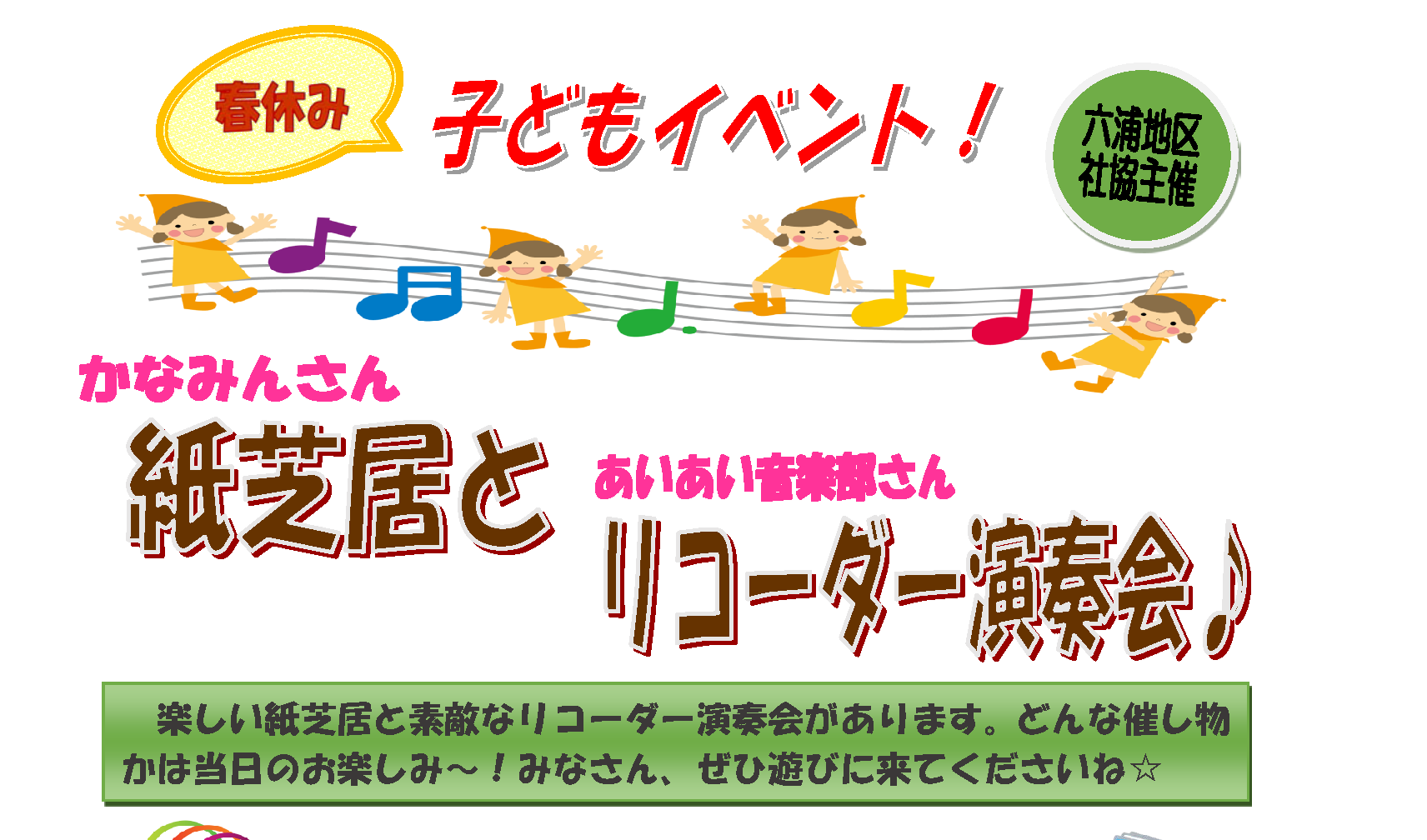 春休み

子どもイベント！

六浦地区
社協主催

かなみんさん

紙芝居と

あいあい音楽部さん

リコーダー演奏会♪

楽しい紙芝居と素敵なリコーダー演奏会があります。どんな催し物かは当日のお楽しみ～！みなさん、ぜひ遊びに来てくださいね☆